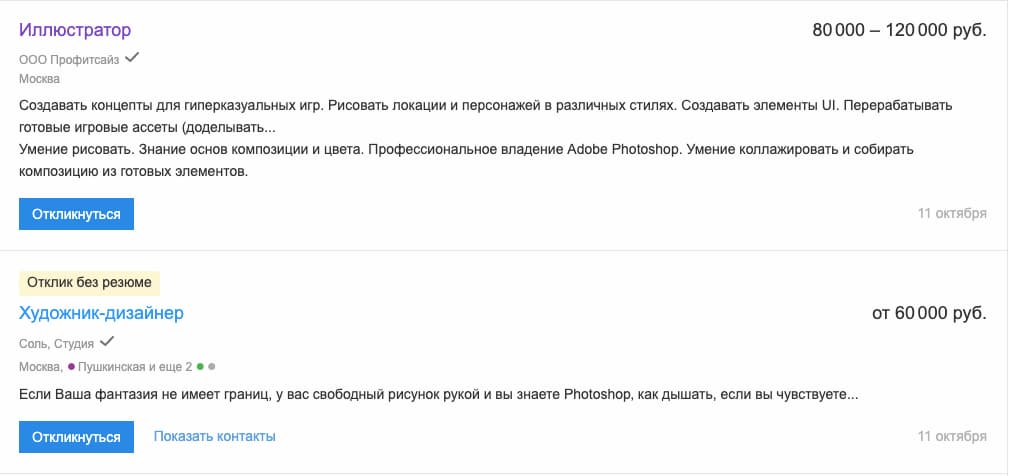 Иллюстратор

80 000 – 120 000 руб.

ООО Профитсайз

Москва

Создавать концепты для гиперказуальных игр. Рисовать локации и персонажей в различных стилях. Создавать элементы UI. Перерабатывать готовые игровые ассеты (доделывать...
Умение рисовать. Знание основ композиции и цвета. Профессиональное владение Adobe Photoshop. Умение коллажировать и собирать композицию из готовых элементов.

Откликнуться

11 октября

Отклик без резюме

Художник-дизайнер

от 60 000 руб.

Соль, Студия

Москва, Пушкинская и еще 2

Если Ваша фантазия не имеет границ, у вас свободный рисунок рукой и вы знаете Photoshop, как дышать, если вы чувствуете...

Откликнуться

Показать контакты

11 октября